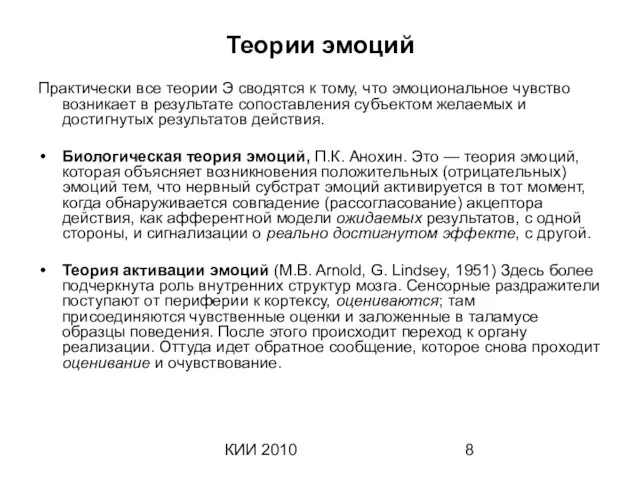 Теории эмоций

Практически все теории Э сводятся к тому, что эмоциональное чувство возникает в результате сопоставления субъектом желаемых и достигнутых результатов действия.

• Биологическая теория эмоций, П.К. Анохин. Это — теория эмоций, которая объясняет возникновения положительных (отрицательных) эмоций тем, что нервный субстрат эмоций активируется в тот момент, когда обнаруживается совпадение (рассогласование) акцептора действия, как афферентной модели ожидаемых результатов, с одной стороны, и сигнализации о реально достигнутом эффекте, с другой.

• Теория активации эмоций (M.B. Arnold, G. Lindsey, 1951) Здесь более подчеркнута роль внутренних структур мозга. Сенсорные раздражители поступают от периферии к кортексу, оцениваются; там присоединяются чувственные оценки и заложенные в таламусе образцы поведения. После этого происходит переход к органу реализации. Оттуда идет обратное сообщение, которое снова проходит оценивание и очувствование.

КИИ 2010

8